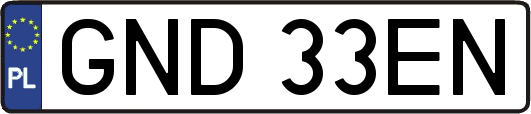 PL
GND 33EN